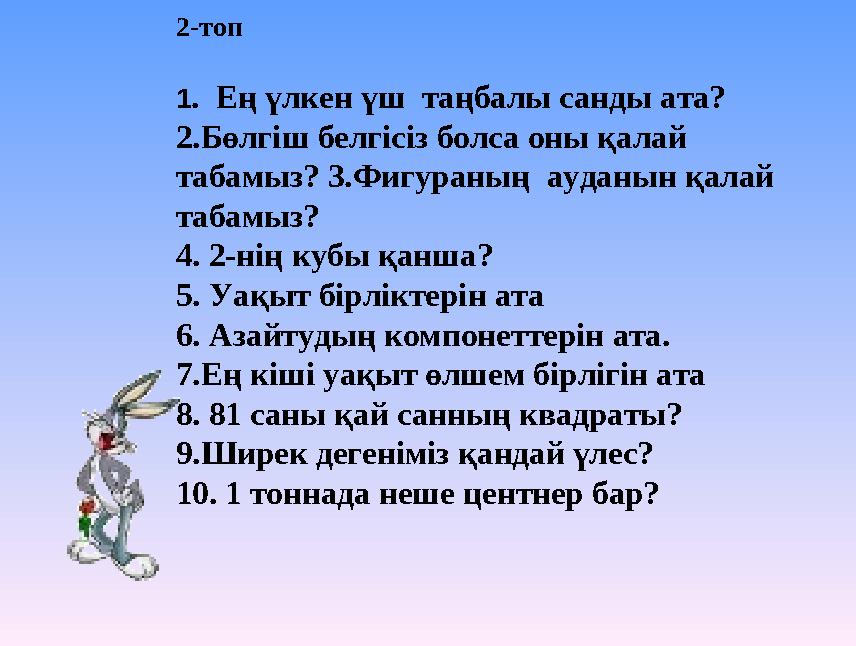 2-топ

1. Ең үлкен үш таңбалы санды ата?
2.Бөлгіш белгісіз болса оны қалай табамыз? 3.Фигураның ауданын қалай табамыз?
4. 2-нің кубы қанша?
5. Уақыт бірліктерін ата
6. Азайтудың компонеттерін ата.
7.Ең кіші уақыт өлшем бірлігін ата
8. 81 саны қай санның квадраты?
9.Ширек дегеніміз қандай үлес?
10. 1 тоннада неше центнер бар?